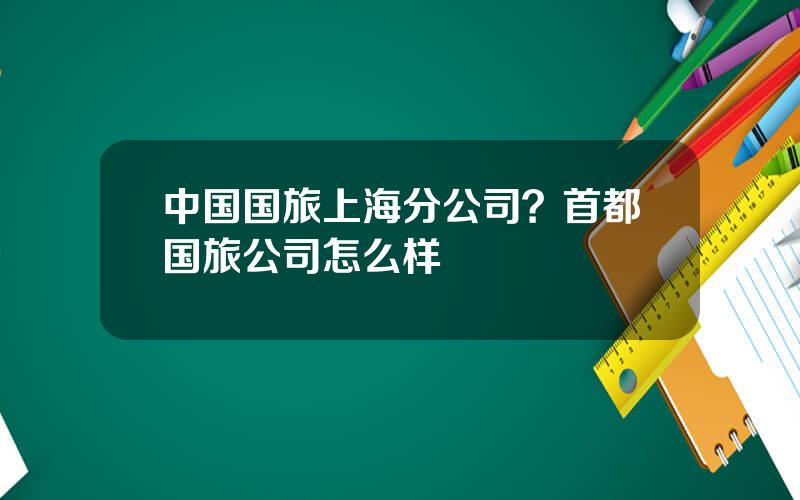 中国国旅上海分公司？首都国旅公司怎么样